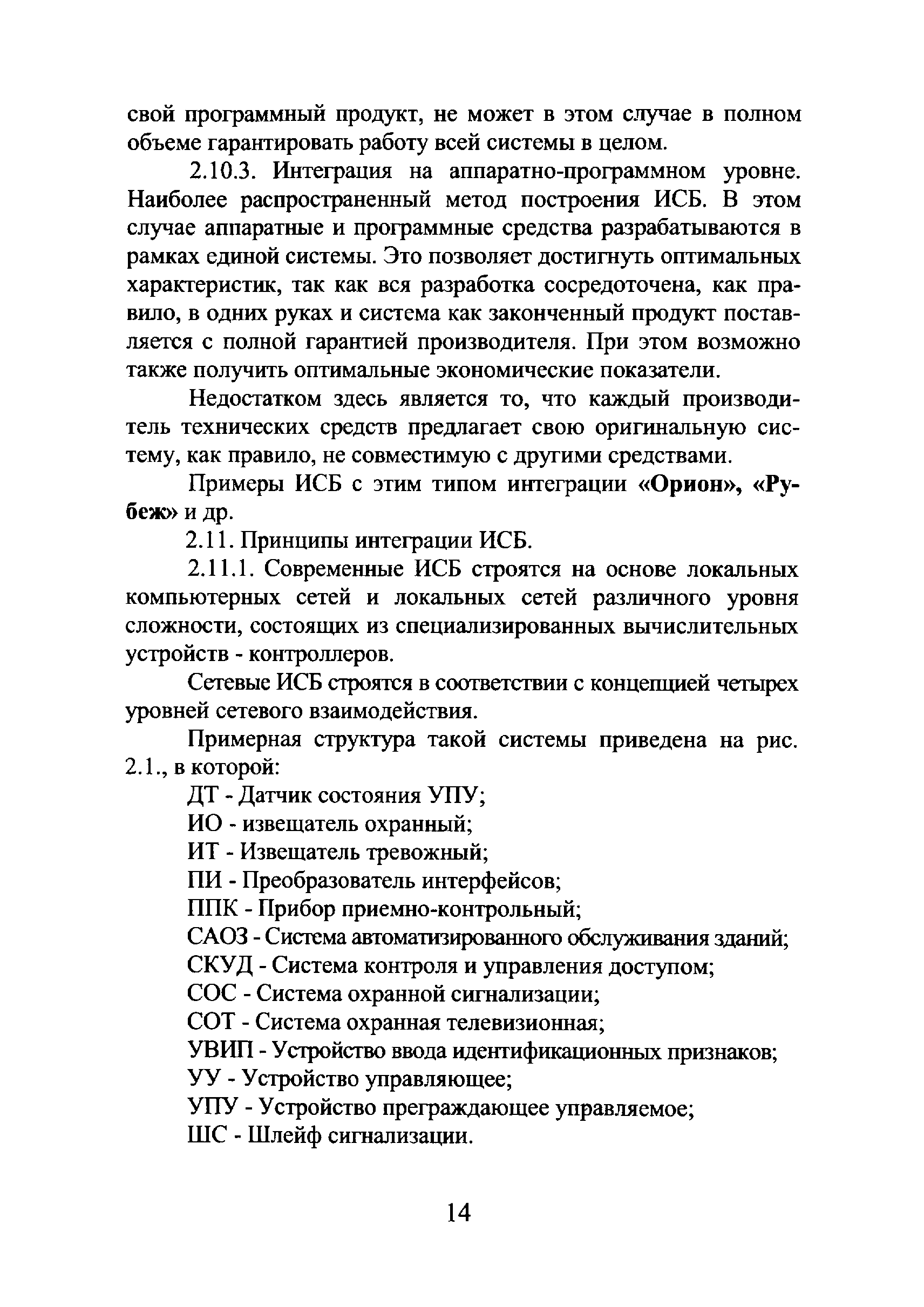 свой программный продукт, не может в этом случае в полном объеме гарантировать работу всей системы в целом.

2.10.3. Интеграция на аппаратно-программном уровне. Наиболее распространенный метод построения ИСБ. В этом случае аппаратные и программные средства разрабатываются в рамках единой системы. Это позволяет достигнуть оптимальных характеристик, так как вся разработка сосредоточена, как правило, в одних руках и система как законченный продукт поставляется с полной гарантией производителя. При этом возможно также получить оптимальные экономические показатели.

Недостатком здесь является то, что каждый производитель технических средств предлагает свою оригинальную систему, как правило, не совместимую с другими средствами.

Примеры ИСБ с этим типом интеграции «Орион», «Рубеж» и др.

2.11. Принципы интеграции ИСБ.

2.11.1. Современные ИСБ строятся на основе локальных компьютерных сетей и локальных сетей различного уровня сложности, состоящих из специализированных вычислительных устройств - контроллеров.

Сетевые ИСБ строятся в соответствии с концепцией четырех уровней сетевого взаимодействия.

Примерная структура такой системы приведена на рис. 2.1., в которой:

ДТ - Датчик состояния УПУ;

ИО - извещатель охранный;

ИТ - Извещатель тревожный;

ПИ - Преобразователь интерфейсов;

ППК - Прибор приемно-контрольный;

САОЗ - Система автоматизированного обслуживания зданий;

СКУД - Система контроля и управления доступом;

СОС - Система охранной сигнализации;

СОТ - Система охранная телевизионная;

УВИП - Устройство ввода идентификационных признаков;

УУ - Устройство управляющее;

УПУ - Устройство преграждающее управляемое;

ШС - Шлейф сигнализации.

14